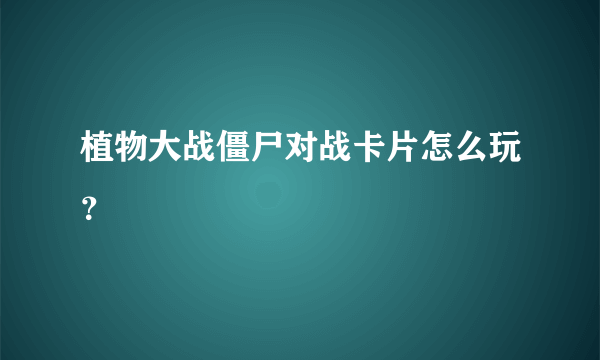 植物大战僵尸对战卡片怎么玩？